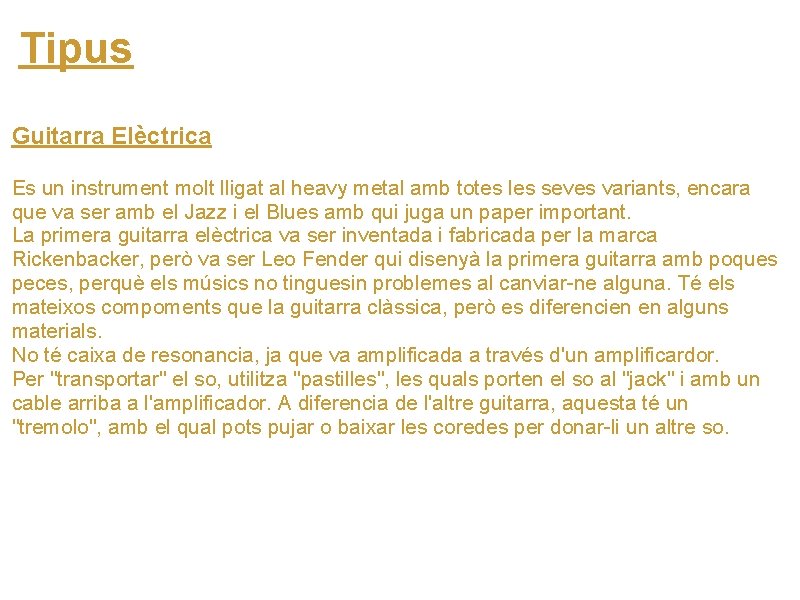 Tipus

Guitarra Elèctrica

Es un instrument molt lligat al heavy metal amb totes les seves variants, encara que va ser amb el Jazz i el Blues amb qui juga un paper important.
La primera guitarra elèctrica va ser inventada i fabricada per la marca Rickenbacker, però va ser Leo Fender qui disenyà la primera guitarra amb poques peces, perquè els músics no tinguesin problemes al canviar-ne alguna. Té els mateixos compoments que la guitarra clàssica, però es diferencien en alguns materials.
No té caixa de resonancia, ja que va amplificada a través d'un amplificardor.
Per "transportar" el so, utilitza "pastilles", les quals porten el so al "jack" i amb un cable arriba a l'amplificador. A diferencia de l'altre guitarra, aquesta té un "tremolo", amb el qual pots pujar o baixar les coredes per donar-li un altre so.